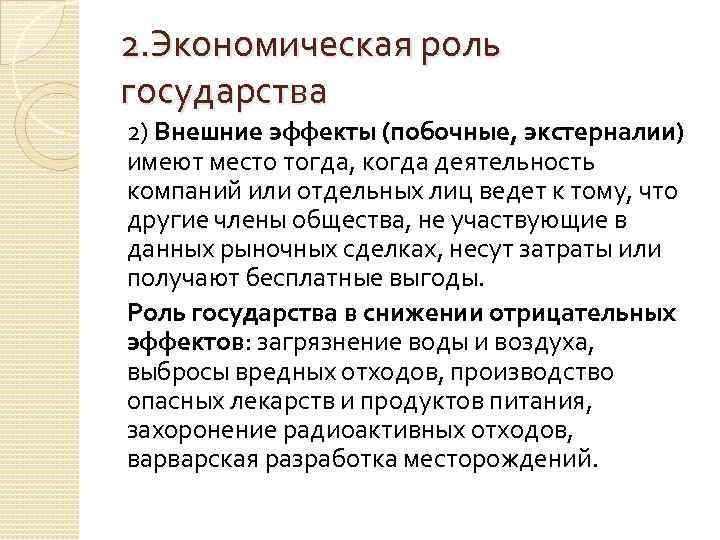 2.Экономическая роль государства

2) Внешние эффекты (побочные, экстерналии) имеют место тогда, когда деятельность компаний или отдельных лиц ведет к тому, что другие члены общества, не участвующие в данных рыночных сделках, несут затраты или получают бесплатные выгоды.

Роль государства в снижении отрицательных эффектов: загрязнение воды и воздуха, выбросы вредных отходов, производство опасных лекарств и продуктов питания, захоронение радиоактивных отходов, варварская разработка месторождений.